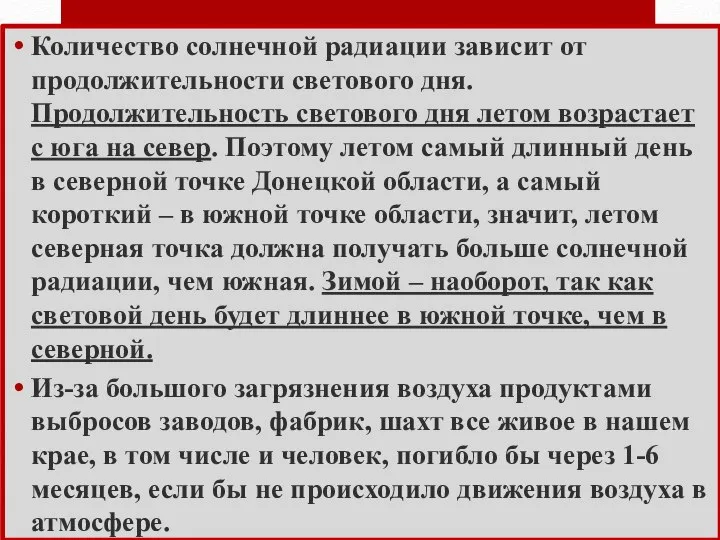 • Количество солнечной радиации зависит от продолжительности светового дня. Продолжительность светового дня летом возрастает с юга на север. Поэтому летом самый длинный день в северной точке Донецкой области, а самый короткий – в южной точке области, значит, летом северная точка должна получать больше солнечной радиации, чем южная. Зимой – наоборот, так как световой день будет длиннее в южной точке, чем в северной.

• Из-за большого загрязнения воздуха продуктами выбросов заводов, фабрик, шахт все живое в нашем крае, в том числе и человек, погибло бы через 1-6 месяцев, если бы не происходило движения воздуха в атмосфере.